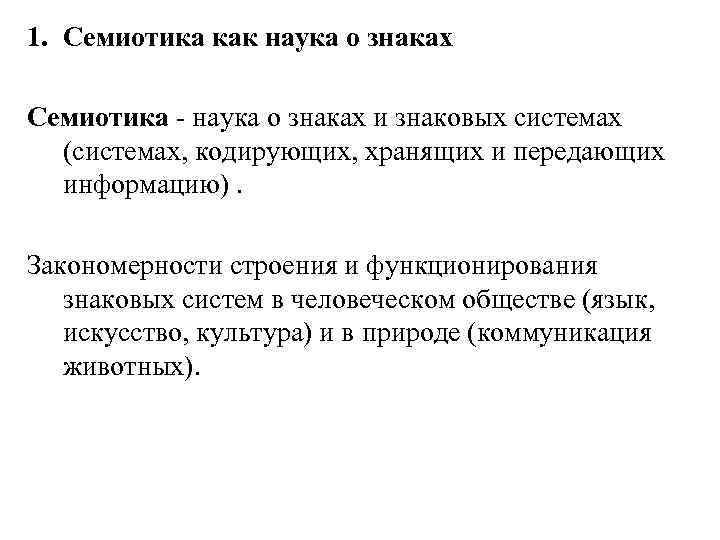 1. Семиотика как наука о знаках

Семиотика - наука о знаках и знаковых системах (системах, кодирующих, хранящих и передающих информацию) .

Закономерности строения и функционирования знаковых систем в человеческом обществе (язык, искусство, культура) и в природе (коммуникация животных).